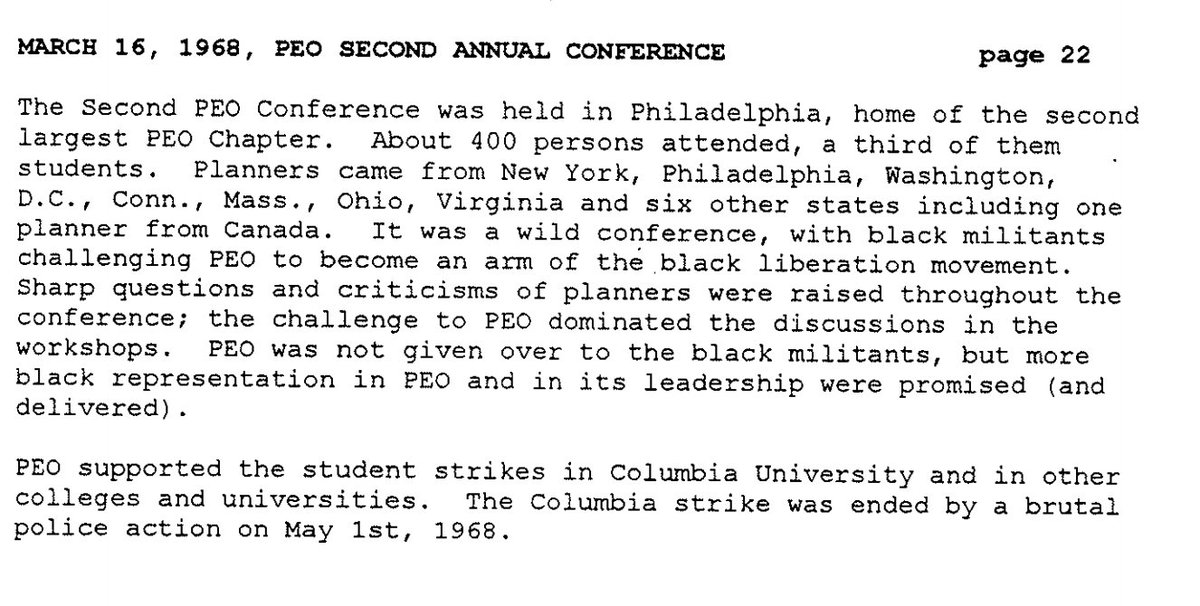 MARCH 16, 1968, PEO SECOND ANNUAL CONFERENCE page 22

The Second PEO Conference was held in Philadelphia, home of the second largest PEO Chapter. About 400 persons attended, a third of them students. Planners came from New York, Philadelphia, Washington, D.C., Conn., Mass., Ohio, Virginia and six other states including one planner from Canada. It was a wild conference, with black militants challenging PEO to become an arm of the black liberation movement. Sharp questions and criticisms of planners were raised throughout the conference; the challenge to PEO dominated the discussions in the workshops. PEO was not given over to the black militants, but more black representation in PEO and in its leadership were promised (and delivered).

PEO supported the student strikes in Columbia University and in other colleges and universities. The Columbia strike was ended by a brutal police action on May 1st, 1968.